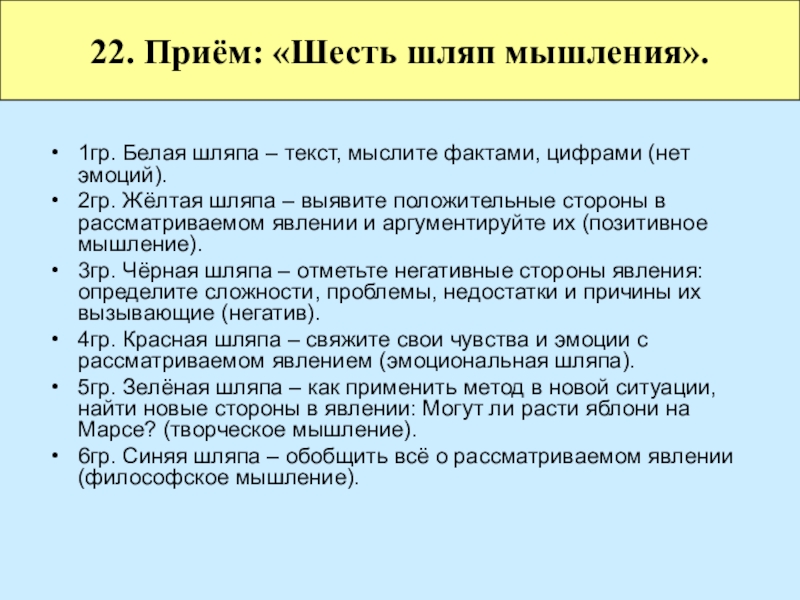 22. Приём: «Шесть шляп мышления».

• 1гр. Белая шляпа – текст, мыслите фактами, цифрами (нет эмоций).
• 2гр. Жёлтая шляпа – выявите положительные стороны в рассматриваемом явлении и аргументируйте их (позитивное мышление).
• 3гр. Чёрная шляпа – отметьте негативные стороны явления: определите сложности, проблемы, недостатки и причины их вызывающие (негатив).
• 4гр. Красная шляпа – свяжите свои чувства и эмоции с рассматриваемом явлением (эмоциональная шляпа).
• 5гр. Зелёная шляпа – как применить метод в новой ситуации, найти новые стороны в явлении: Могут ли расти яблони на Марсе? (творческое мышление).
• 6гр. Синяя шляпа – обобщить всё о рассматриваемом явлении (философское мышление).